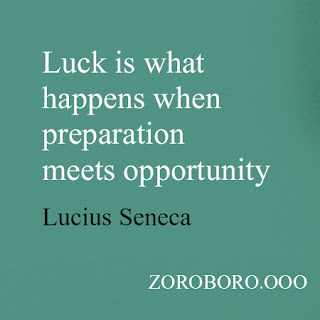 Luck is what happens when preparation meets opportunity

Lucius Seneca

ZOROBORO.OOO